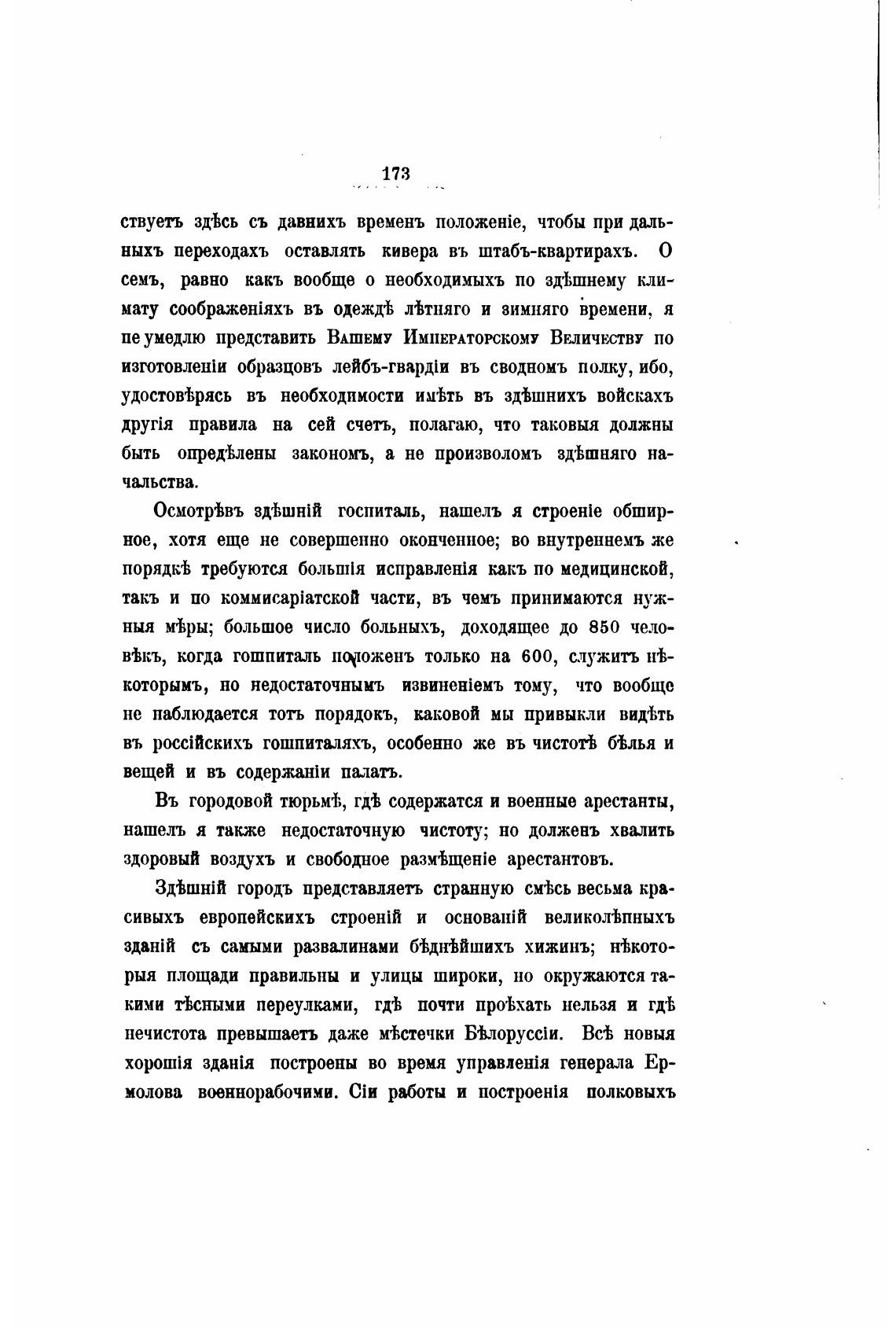 173

ствуетъ здѣсь съ давнихъ временъ положеніе, чтобы при дальныхъ переходахъ оставлять кивера въ штабъ-квартирахъ. О семъ, равно какъ вообще о необходимыхъ по здѣшнему климату соображеніяхъ въ одеждѣ лѣтняго и зимняго времени, я не умедлю представить Вашему Императорскому Величеству по изготовленіи образцовъ лейбъ-гвардіи въ сводномъ полку, ибо, удостовѣрясь въ необходимости имѣть въ здѣшнихъ войскахъ другія правила на сей счетъ, полагаю, что таковыя должны быть опредѣлены закономъ, а не произволомъ здѣшняго начальства.

Осмотрѣвъ здѣшній госпиталь, нашелъ я строеніе обширное, хотя еще не совершенно оконченное; во внутреннемъ же порядкѣ требуются большія исправленія какъ по медицинской, такъ и по коммисаріатской части, въ чемъ принимаются нужныя мѣры; большое число больныхъ, доходящее до 850 человѣкъ, когда гошпиталь положенъ только на 600, служитъ нѣкоторымъ, но недостаточнымъ извиненіемъ тому, что вообще не наблюдается тотъ порядокъ, каковой мы привыкли видѣть въ россійскихъ гошпиталяхъ, особенно же въ чистотѣ бѣлья и вещей и въ содержаніи палатъ.

Въ городовой тюрьмѣ, гдѣ содержатся и военные арестанты, нашелъ я также недостаточную чистоту; но долженъ хвалить здоровый воздухъ и свободное размѣщеніе арестантовъ.

Здѣшній городъ представляетъ странную смѣсь весьма красивыхъ европейскихъ строеній и основаній великолѣпныхъ зданій съ самыми развалинами бѣднѣйшихъ хижинъ; нѣкоторыя площади правильны и улицы широки, но окружаются такими тѣсными переулками, гдѣ почти проѣхать нельзя и гдѣ нечистота превышаетъ даже мѣстечки Бѣлоруссіи. Всѣ новыя хорошія зданія построены во время управленія генерала Ермолова военнорабочими. Сіи работы и построенія полковыхъ